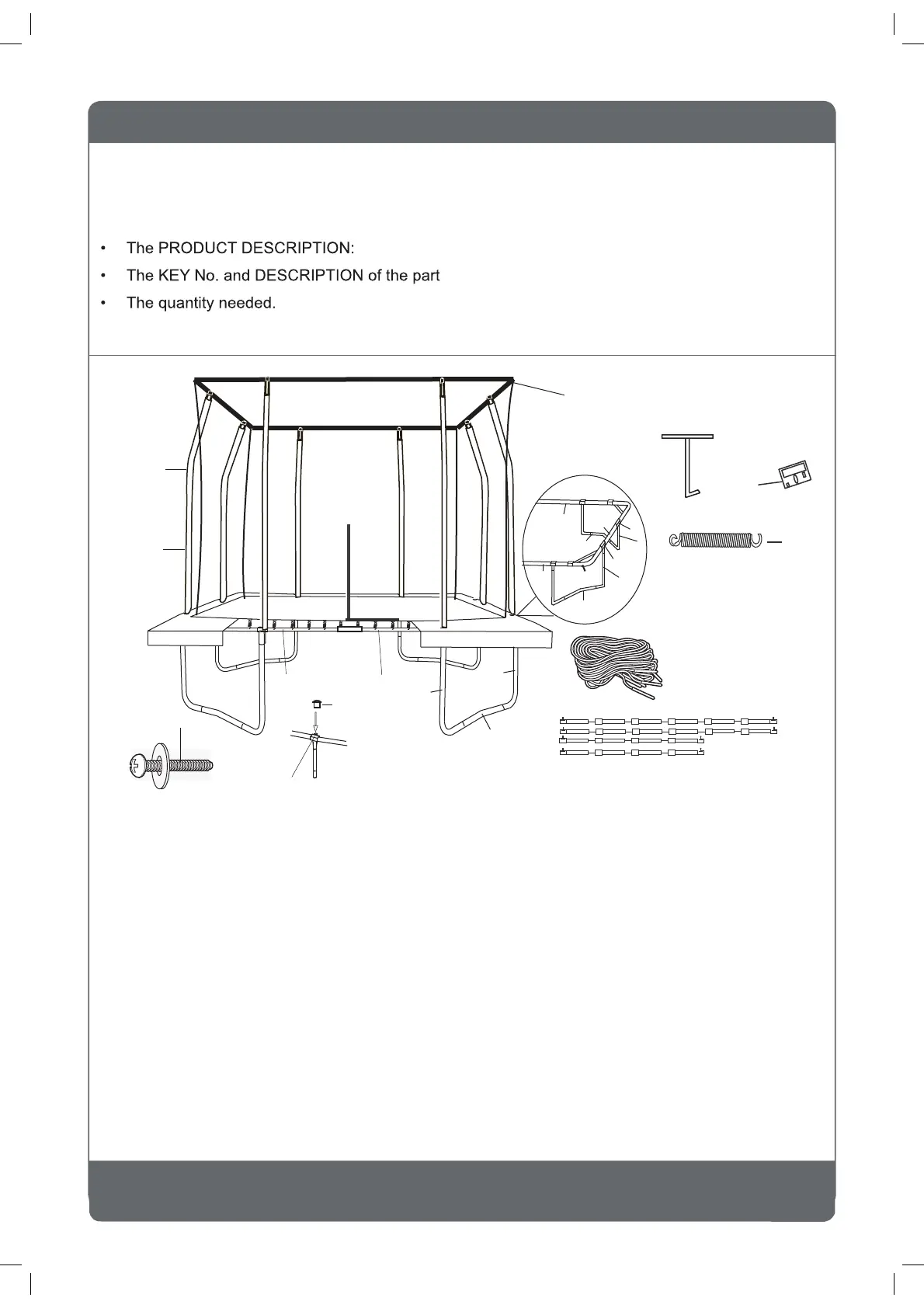 • The PRODUCT DESCRIPTION:

• The KEY No. and DESCRIPTION of the part

• The quantity needed.